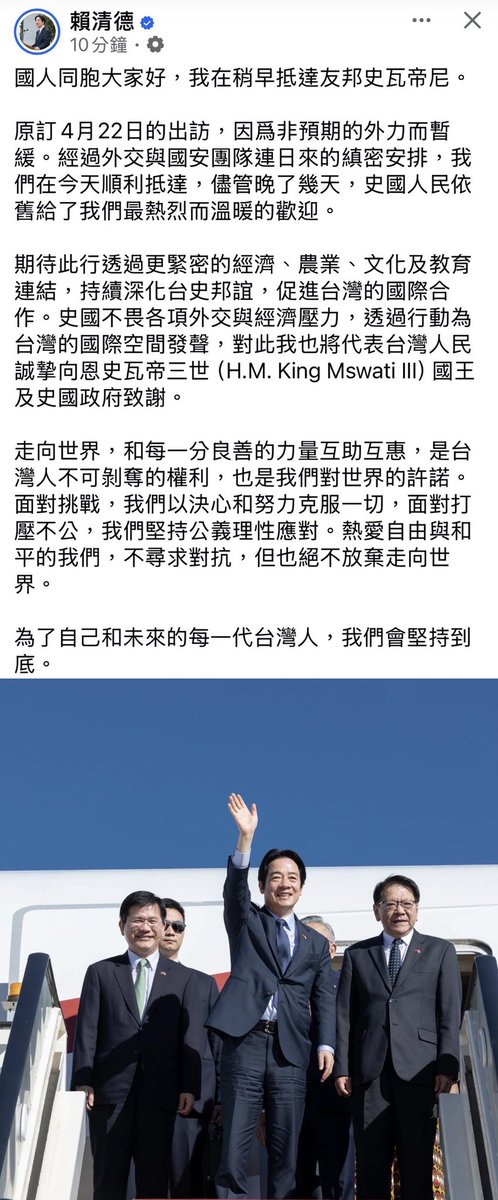 賴清德
10 分鐘 ·

國人同胞大家好，我在稍早抵達友邦史瓦帝尼。

原訂 4月22日的出訪，因爲非預期的外力而暫緩。經過外交與國安團隊連日來的縝密安排，我們在今天順利抵達，儘管晚了幾天，史國人民依舊給了我們最熱烈而溫暖的歡迎。

期待此行透過更緊密的經濟、農業、文化及教育連結，持續深化台史邦誼，促進台灣的國際合作。史國不畏各項外交與經濟壓力，透過行動為台灣的國際空間發聲，對此我也將代表台灣人民誠摯向恩史瓦帝三世 (H.M. King Mswati III) 國王及史國政府致謝。

走向世界，和每一分良善的力量互助互惠，是台灣人不可剝奪的權利，也是我們對世界的許諾。面對挑戰，我們以決心和努力克服一切，面對打壓不公，我們堅持公義理性應對。熱愛自由與和平的我們，不尋求對抗，但也絕不放棄走向世界。

為了自己和未來的每一代台灣人，我們會堅持到底。